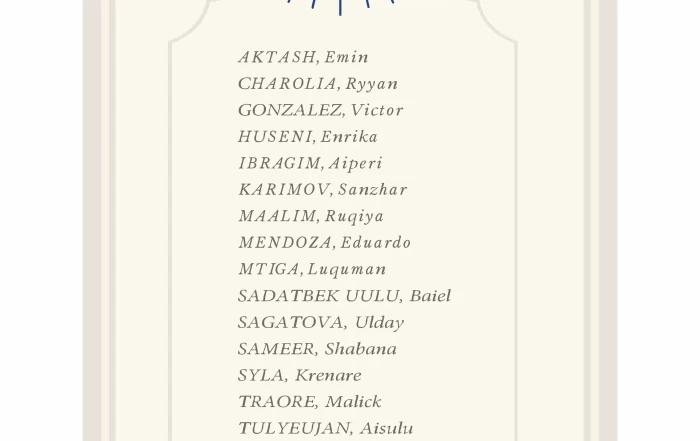 AKTASH, Emin
CHAROLIA, Ryyan
GONZALEZ, Victor
HUSENI, Enrika
IBRAGIM, Aiperi
KARIMOV, Sanzhar
MAALIM, Ruqiya
MENDOZA, Eduardo
MTIGA, Luquman
SADATBEK UULU, Baiel
SAGATOVA, Ulday
SAMEER, Shabana
SYLA, Krenare
TRAORE, Malick
TULYEUJAN, Aisulu